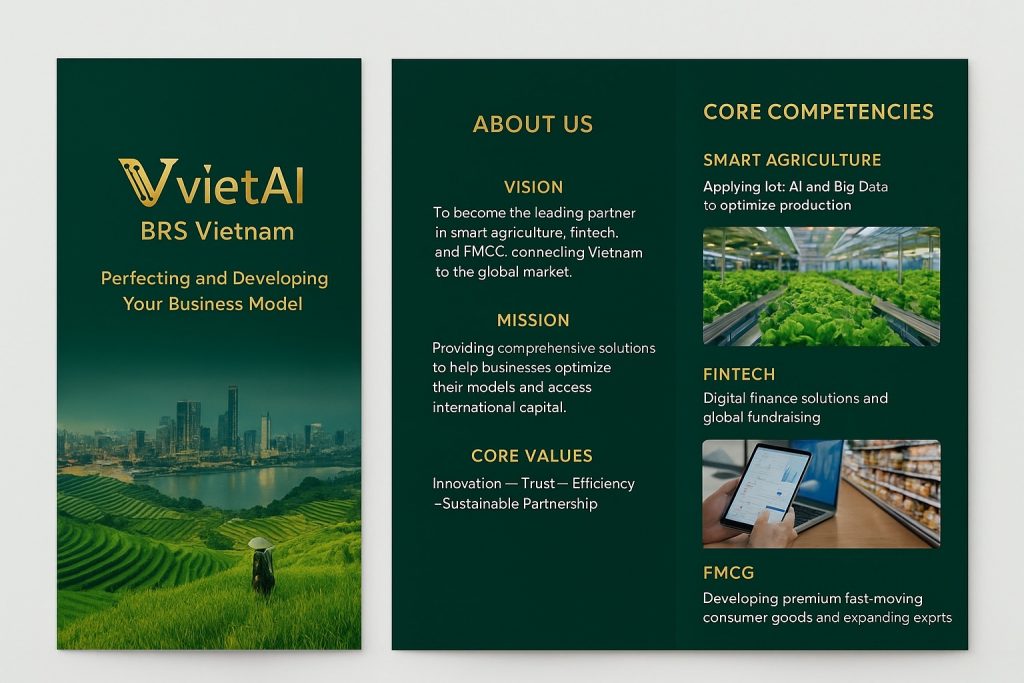 VvietAI
BRS Vietnam

Perfecting and Developing Your Business Model

ABOUT US

VISION

To become the leading partner in smart agriculture, fintech. and FMCC. connecling Vietnam to the global market.

MISSION

Providing comprehensive solutions to help businesses optimize their models and access international capital.

CORE VALUES

Innovation — Trust — Efficiency –Sustainable Partnership

CORE COMPETENCIES

SMART AGRICULTURE

Applying lot: AI and Big Data to optimize production

FINTECH

Digital finance solutions and global fundraising

FMCG

Developing premium fast-moving consumer goods and expanding exprts